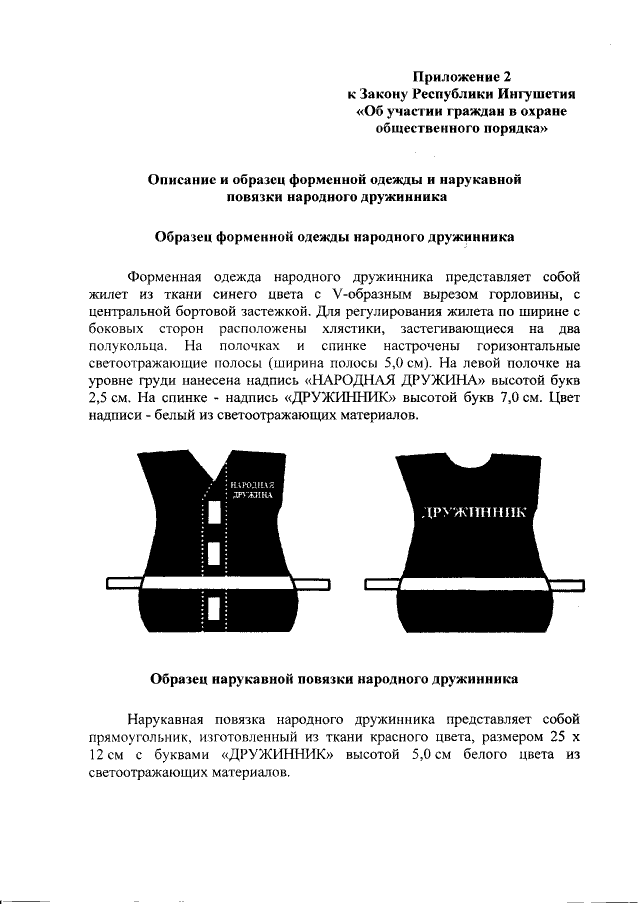 Приложение 2
к Закону Республики Ингушетия
«Об участии граждан в охране
общественного порядка»

Описание и образец форменной одежды и нарукавной повязки народного дружинника

Образец форменной одежды народного дружинника

Форменная одежда народного дружинника представляет собой жилет из ткани синего цвета с V-образным вырезом горловины, с центральной бортовой застежкой. Для регулирования жилета по ширине с боковых сторон расположены хлястики, застегивающиеся на два полукольца. На полочках и спинке настрочены горизонтальные светоотражающие полосы (ширина полосы 5,0 см). На левой полочке на уровне груди нанесена надпись «НАРОДНАЯ ДРУЖИНА» высотой букв 2,5 см. На спинке - надпись «ДРУЖИННИК» высотой букв 7,0 см. Цвет надписи - белый из светоотражающих материалов.

НАРОДНАЯ ДРУЖИНА

ДРУЖИННИК

Образец нарукавной повязки народного дружинника

Нарукавная повязка народного дружинника представляет собой прямоугольник, изготовленный из ткани красного цвета, размером 25 х 12 см с буквами «ДРУЖИННИК» высотой 5,0 см белого цвета из светоотражающих материалов.